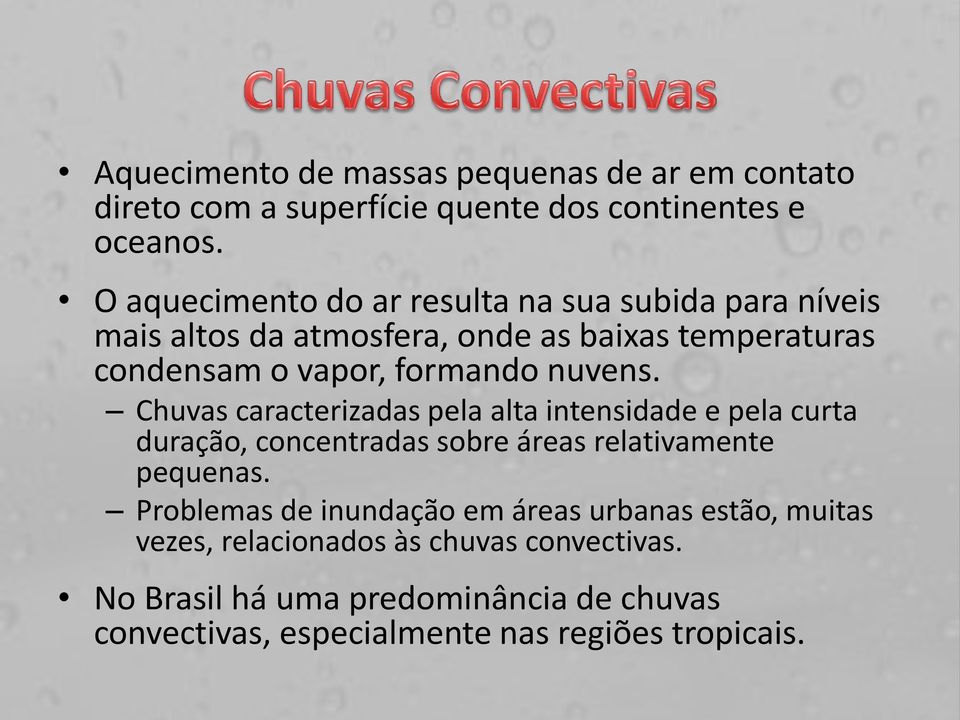 Chuvas Convectivas

• Aquecimento de massas pequenas de ar em contato direto com a superfície quente dos continentes e oceanos.

• O aquecimento do ar resulta na sua subida para níveis mais altos da atmosfera, onde as baixas temperaturas condensam o vapor, formando nuvens.
– Chuvas caracterizadas pela alta intensidade e pela curta duração, concentradas sobre áreas relativamente pequenas.
– Problemas de inundação em áreas urbanas estão, muitas vezes, relacionados às chuvas convectivas.

• No Brasil há uma predominância de chuvas convectivas, especialmente nas regiões tropicais.